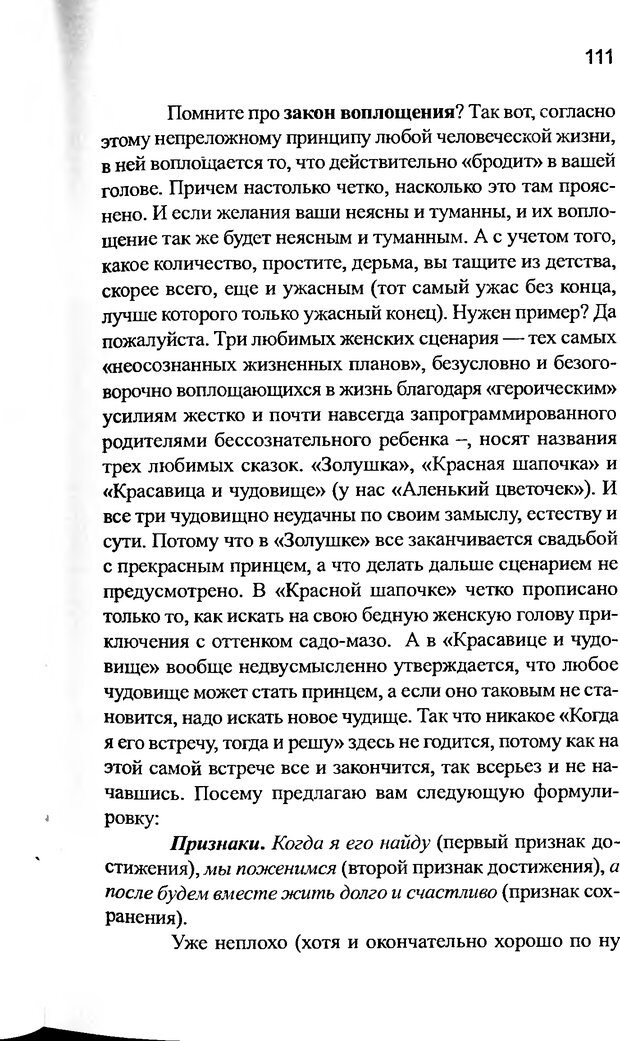 111

Помните про закон воплощения? Так вот, согласно этому непреложному принципу любой человеческой жизни, в ней воплощается то, что действительно «бродит» в вашей голове. Причем настолько четко, насколько это там прояснено. И если желания ваши неясны и туманны, и их воплощение так же будет неясным и туманным. А с учетом того, какое количество, простите, дерьма, вы тащите из детства, скорее всего, еще и ужасным (тот самый ужас без конца, лучше которого только ужасный конец). Нужен пример? Да пожалуйста. Три любимых женских сценария — тех самых «неосознанных жизненных планов», безусловно и безоговорочно воплощающихся в жизнь благодаря «героическим» усилиям жестко и почти навсегда запрограммированного родителями бессознательного ребенка –, носят названия трех любимых сказок. «Золушка», «Красная шапочка» и «Красавица и чудовище» (у нас «Аленький цветочек»). И все три чудовищно неудачны по своим замыслу, естеству и сути. Потому что в «Золушке» все заканчивается свадьбой с прекрасным принцем, а что делать дальше сценарием не предусмотрено. В «Красной шапочке» четко прописано только то, как искать на свою бедную женскую голову приключения с оттенком садо-мазо. А в «Красавице и чудовище» вообще недвусмысленно утверждается, что любое чудовище может стать принцем, а если оно таковым не становится, надо искать новое чудище. Так что никакое «Когда я его встречу, тогда и решу» здесь не годится, потому как на этой самой встрече все и закончится, так всерьез и не начавшись. Посему предлагаю вам следующую формулировку:

Признаки. Когда я его найду (первый признак достижения), мы поженимся (второй признак достижения), а после будем вместе жить долго и счастливо (признак сохранения).

Уже неплохо (хотя и окончательно хорошо по ну